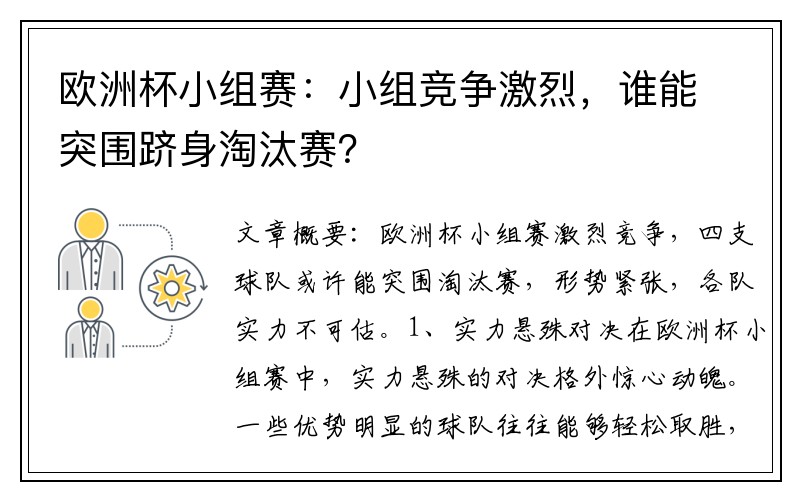 欧洲杯小组赛：小组竞争激烈，谁能突围跻身淘汰赛？

文章概要：欧洲杯小组赛激烈竞争，四支球队或许能突围淘汰赛，形势紧张，各队实力不可估。1、实力悬殊对决在欧洲杯小组赛中，实力悬殊的对决格外惊心动魄。一些优势明显的球队往往能够轻松取胜，